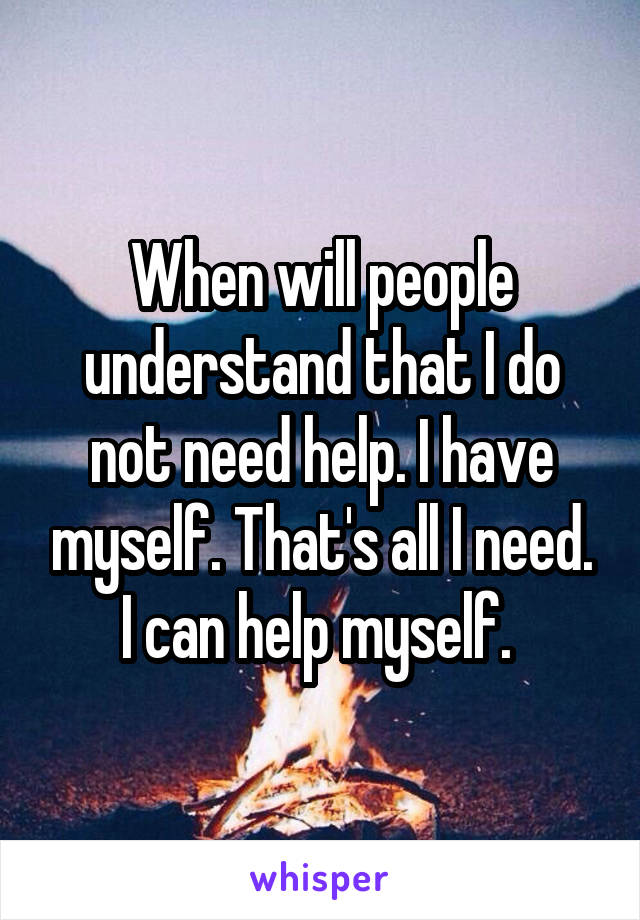 When will people understand that I do not need help. I have myself. That's all I need. I can help myself.

whisper